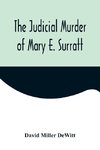 The Judicial Murder of Mary E. Surratt

David Miller DeWitt